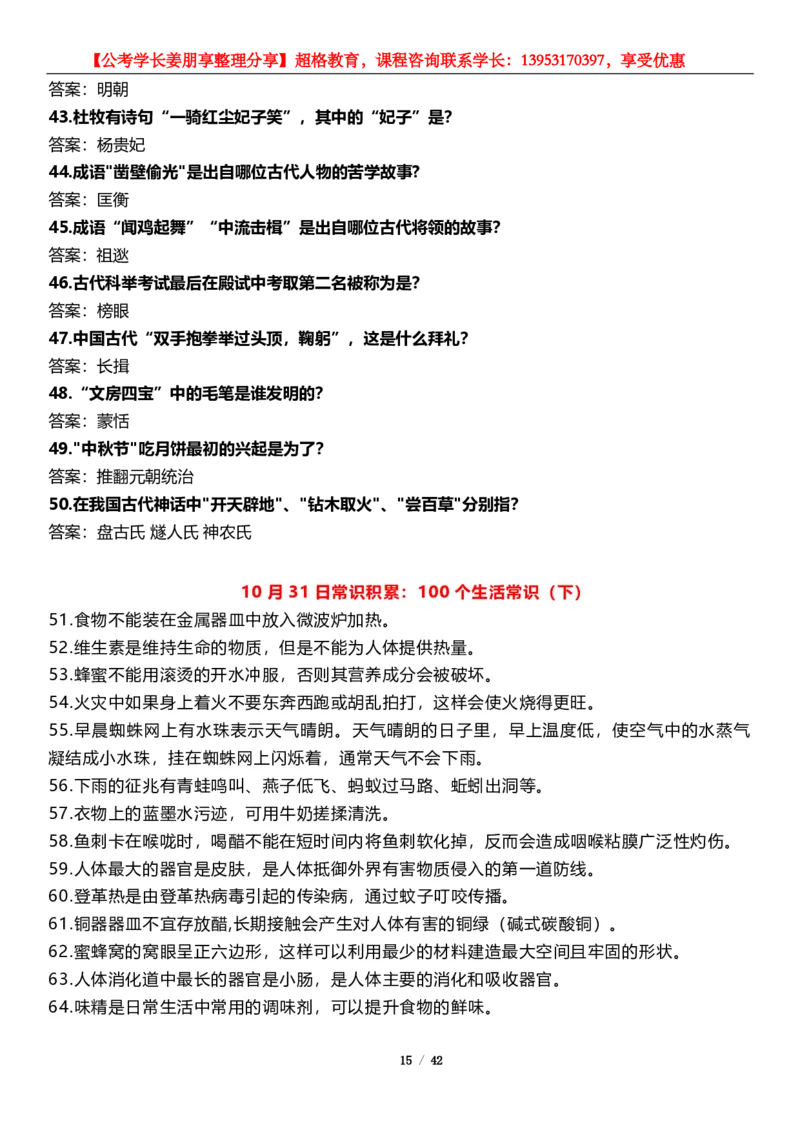 【公考学长姜朋享整理分享】超格教育，课程咨询联系学长：13953170397，享受优惠

答案：明朝

43.杜牧有诗句“一骑红尘妃子笑”，其中的“妃子”是?

答案：杨贵妃

44.成语"凿壁偷光"是出自哪位古代人物的苦学故事?

答案：匡衡

45.成语“闻鸡起舞”“中流击楫”是出自哪位古代将领的故事?

答案：祖逖

46.古代科举考试最后在殿试中考取第二名被称为是?

答案：榜眼

47.中国古代“双手抱拳举过头顶，鞠躬”，这是什么拜礼？

答案：长揖

48.“文房四宝”中的毛笔是谁发明的?

答案：蒙恬

49."中秋节"吃月饼最初的兴起是为了?

答案：推翻元朝统治

50.在我国古代神话中"开天辟地"、"钻木取火"、"尝百草"分别指?

答案：盘古氏 燧人氏 神农氏

10 月 31 日常识积累：100 个生活常识（下）

51.食物不能装在金属器皿中放入微波炉加热。

52.维生素是维持生命的物质，但是不能为人体提供热量。

53.蜂蜜不能用滚烫的开水冲服，否则其营养成分会被破坏。

54.火灾中如果身上着火不要东奔西跑或胡乱拍打，这样会使火烧得更旺。

55.早晨蜘蛛网上有水珠表示天气晴朗。天气晴朗的日子里，早上温度低，使空气中的水蒸气凝结成小水珠，挂在蜘蛛网上闪烁着，通常天气不会下雨。

56.下雨的征兆有青蛙鸣叫、燕子低飞、蚂蚁过马路、蚯蚓出洞等。

57.衣物上的蓝墨水污迹，可用牛奶搓揉清洗。

58.鱼刺卡在喉咙时，喝醋不能在短时间内将鱼刺软化掉，反而会造成咽喉粘膜广泛性灼伤。

59.人体最大的器官是皮肤，是人体抵御外界有害物质侵入的第一道防线。

60.登革热是由登革热病毒引起的传染病，通过蚊子叮咬传播。

61.铜器器皿不宜存放醋,长期接触会产生对人体有害的铜绿（碱式碳酸铜）。

62.蜜蜂窝的窝眼呈正六边形，这样可以利用最少的材料建造最大空间且牢固的形状。

63.人体消化道中最长的器官是小肠，是人体主要的消化和吸收器官。

64.味精是日常生活中常用的调味剂，可以提升食物的鲜味。

15 / 42